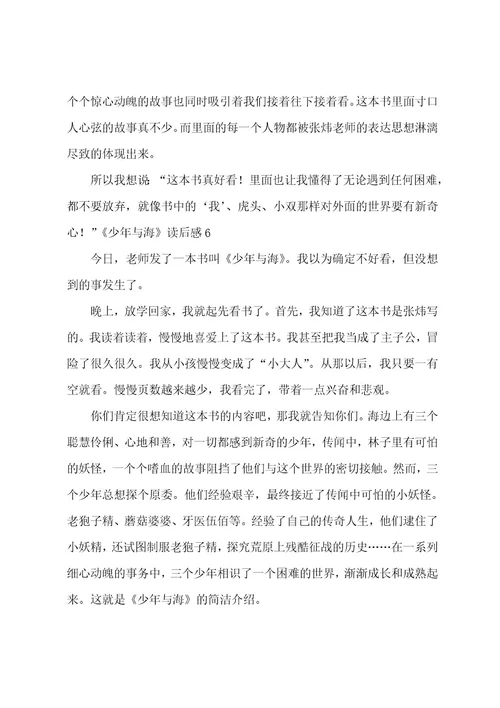 个个惊心动魄的故事也同时吸引着我们接着往下接着看。这本书里面寸口人心弦的故事真不少。而里面的每一个人物都被张炜老师的表达思想淋漓尽致的体现出来。

所以我想说 “这本书真好看！里面也让我懂得了无论遇到任何困难，都不要放弃，就像书中的‘我’、虎头、小双那样对外面的世界要有新奇心！”《少年与海》读后感 6

今日，老师发了一本书叫《少年与海》。我以为确定不好看，但没想到的事发生了。

晚上，放学回家，我就起先看书了。首先，我知道了这本书是张炜写的。我读着读着，慢慢地喜爱上了这本书。我甚至把我当成了主子公，冒险了很久很久。我从小孩慢慢变成了“小大人”。从那以后，我只要一有空就看。慢慢页数越来越少，我看完了，带着一点兴奋和悲观。

你们肯定很想知道这本书的内容吧，那我就告知你们。海边上有三个聪慧伶俐、心地和善，对一切都感到新奇的少年，传闻中，林子里有可怕的妖怪，一个个嗜血的故事阻挡了他们与这个世界的密切接触。然而，三个少年总想探个原委。他们经验艰辛，最终接近了传闻中可怕的小妖怪。老狍子精、蘑菇婆婆、牙医伍佰等。经验了自己的传奇人生，他们逮住了小妖精，还试图制服老狍子精，探究荒原上残酷征战的历史……在一系列细心动魄的事务中，三个少年相识了一个困难的世界，渐渐成长和成熟起来。这就是《少年与海》的简洁介绍。